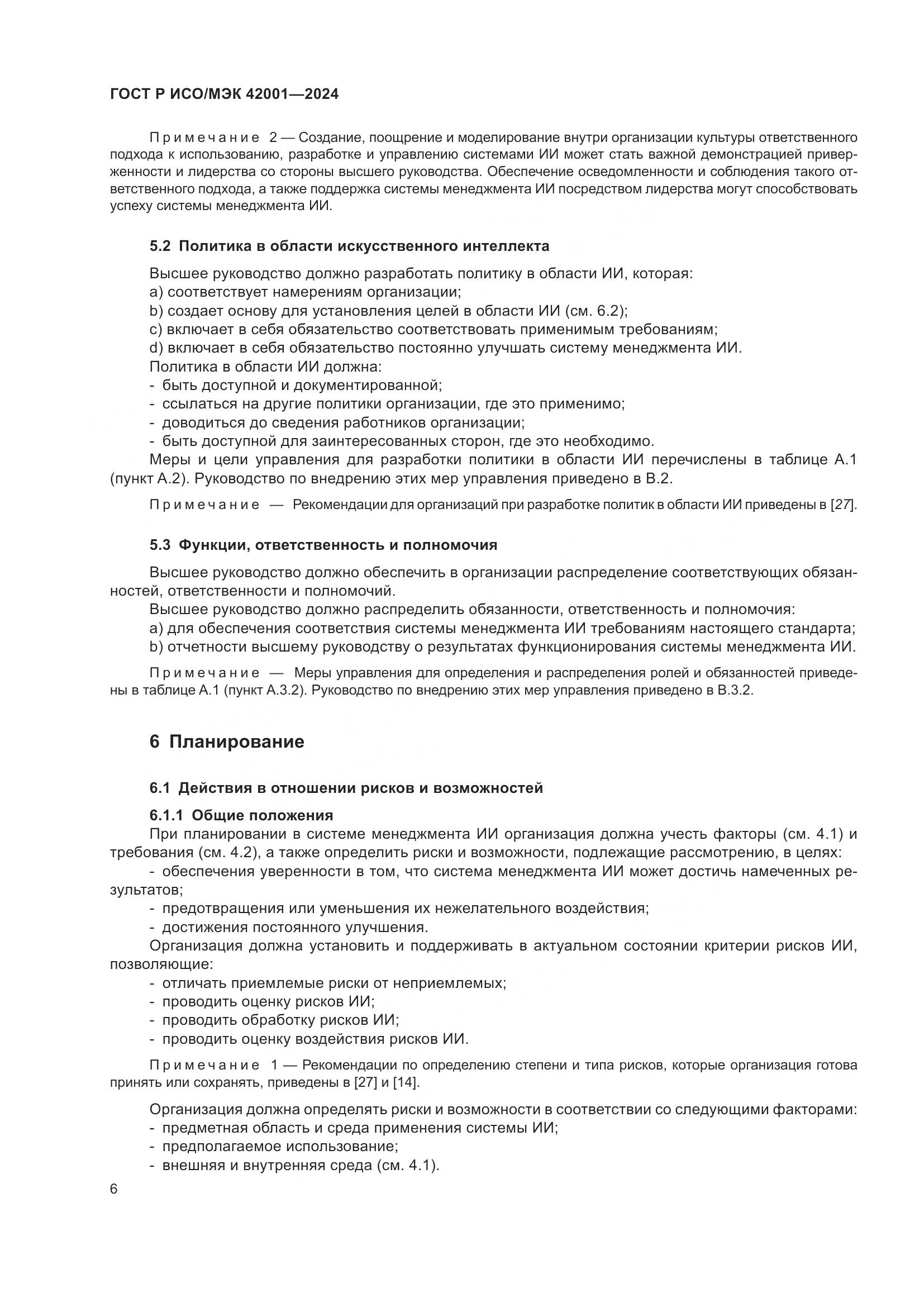 ГОСТ Р ИСО/МЭК 42001—2024

Примечание 2 — Создание, поощрение и моделирование внутри организации культуры ответственного подхода к использованию, разработке и управлению системами ИИ может стать важной демонстрацией приверженности и лидерства со стороны высшего руководства. Обеспечение осведомленности и соблюдения такого ответственного подхода, а также поддержка системы менеджмента ИИ посредством лидерства могут способствовать успеху системы менеджмента ИИ.

5.2 Политика в области искусственного интеллекта

Высшее руководство должно разработать политику в области ИИ, которая:
a) соответствует намерениям организации;
b) создает основу для установления целей в области ИИ (см. 6.2);
c) включает в себя обязательство соответствовать применимым требованиям;
d) включает в себя обязательство постоянно улучшать систему менеджмента ИИ.
Политика в области ИИ должна:
- быть доступной и документированной;
- ссылаться на другие политики организации, где это применимо;
- доводиться до сведения работников организации;
- быть доступной для заинтересованных сторон, где это необходимо.
Меры и цели управления для разработки политики в области ИИ перечислены в таблице А.1 (пункт А.2). Руководство по внедрению этих мер управления приведено в В.2.

Примечание — Рекомендации для организаций при разработке политик в области ИИ приведены в [27].

5.3 Функции, ответственность и полномочия

Высшее руководство должно обеспечить в организации распределение соответствующих обязанностей, ответственности и полномочий.
Высшее руководство должно распределить обязанности, ответственность и полномочия:
a) для обеспечения соответствия системы менеджмента ИИ требованиям настоящего стандарта;
b) отчетности высшему руководству о результатах функционирования системы менеджмента ИИ.

Примечание — Меры управления для определения и распределения ролей и обязанностей приведены в таблице А.1 (пункт А.3.2). Руководство по внедрению этих мер управления приведено в В.3.2.

6 Планирование

6.1 Действия в отношении рисков и возможностей

6.1.1 Общие положения
При планировании в системе менеджмента ИИ организация должна учесть факторы (см. 4.1) и требования (см. 4.2), а также определить риски и возможности, подлежащие рассмотрению, в целях:
- обеспечения уверенности в том, что система менеджмента ИИ может достичь намеченных результатов;
- предотвращения или уменьшения их нежелательного воздействия;
- достижения постоянного улучшения.
Организация должна установить и поддерживать в актуальном состоянии критерии рисков ИИ, позволяющие:
- отличать приемлемые риски от неприемлемых;
- проводить оценку рисков ИИ;
- проводить обработку рисков ИИ;
- проводить оценку воздействия рисков ИИ.

Примечание 1 — Рекомендации по определению степени и типа рисков, которые организация готова принять или сохранять, приведены в [27] и [14].

Организация должна определять риски и возможности в соответствии со следующими факторами:
- предметная область и среда применения системы ИИ;
- предполагаемое использование;
- внешняя и внутренняя среда (см. 4.1).

6